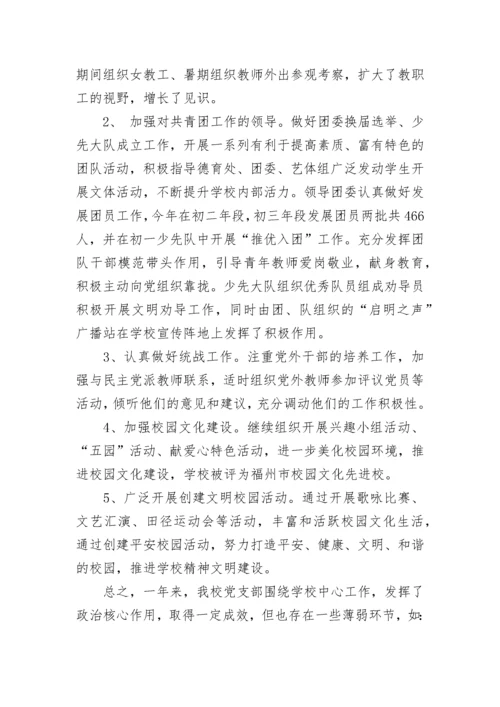 期间组织女教工、暑期组织教师外出参观考察，扩大了教职工的视野，增长了见识。

2、 加强对共青团工作的领导。做好团委换届选举、少先大队成立工作，开展一系列有利于提高素质、富有特色的团队活动，积极指导德育处、团委、艺体组广泛发动学生开展文体活动，不断提升学校内部活力。领导团委认真做好发展团员工作，今年在初二年段，初三年段发展团员两批共466人，并在初一少先队中开展“推优入团”工作。充分发挥团队干部模范带头作用，引导青年教师爱岗敬业，献身教育，积极主动向党组织靠拢。少先大队组织优秀队员组成劝导员积极开展文明劝导工作，同时由团、队组织的“启明之声”广播站在学校宣传阵地上发挥了积极作用。

3、认真做好统战工作。注重党外干部的培养工作，加强与民主党派教师联系，适时组织党外教师参加评议党员等活动，倾听他们的意见和建议，充分调动他们的工作积极性。

4、加强校园文化建设。继续组织开展兴趣小组活动、“五园”活动、献爱心特色活动，进一步美化校园环境，推进校园文化建设，学校被评为福州市校园文化先进校。

5、广泛开展创建文明校园活动。通过开展歌咏比赛、文艺汇演、田径运动会等活动，丰富和活跃校园文化生活，通过创建平安校园活动，努力打造平安、健康、文明、和谐的校园，推进学校精神文明建设。

总之，一年来，我校党支部围绕学校中心工作，发挥了政治核心作用，取得一定成效，但也存在一些薄弱环节，如：